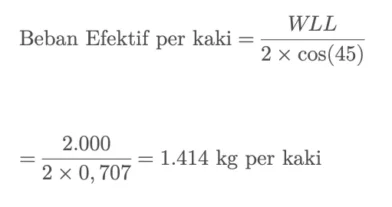 $\text{Beban Efektif per kaki} = \frac{WLL}{2 \times \cos(45)}$

$= \frac{2.000}{2 \times 0,707} = 1.414 \text{ kg per kaki}$